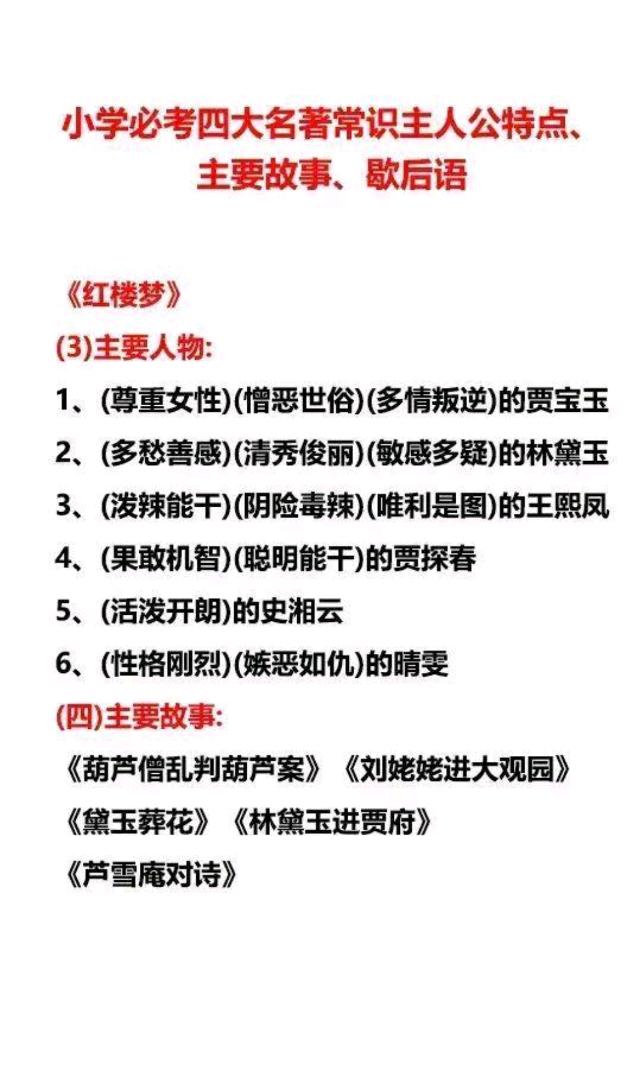 小学必考四大名著常识主人公特点、主要故事、歇后语

《红楼梦》

(3)主要人物:

1、(尊重女性)(憎恶世俗)(多情叛逆)的贾宝玉

2、(多愁善感)(清秀俊丽)(敏感多疑)的林黛玉

3、(泼辣能干)(阴险毒辣)(唯利是图)的王熙凤

4、(果敢机智)(聪明能干)的贾探春

5、(活泼开朗)的史湘云

6、(性格刚烈)(嫉恶如仇)的晴雯

(四)主要故事:

《葫芦僧乱判葫芦案》《刘姥姥进大观园》

《黛玉葬花》《林黛玉进贾府》

《芦雪庵对诗》